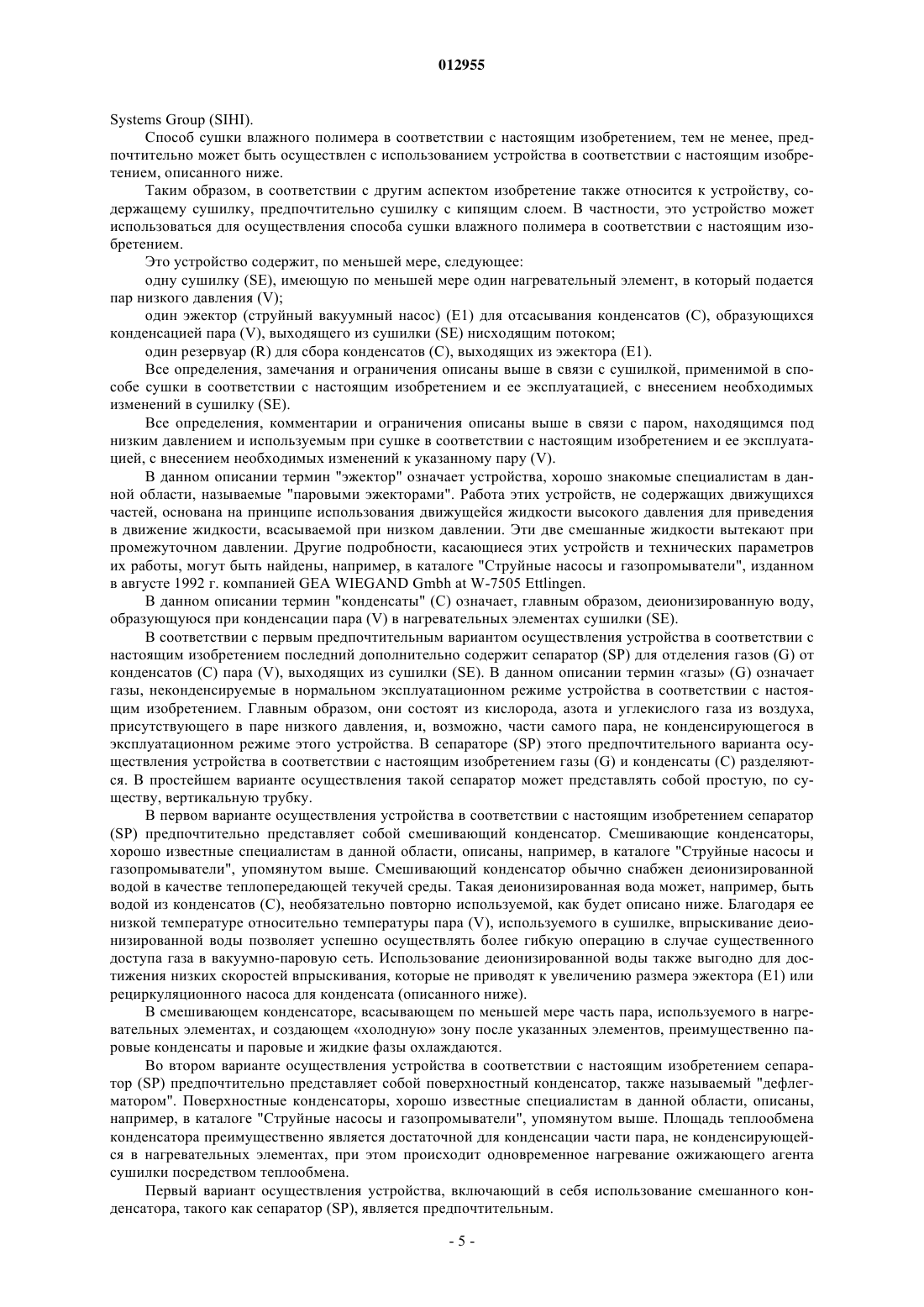 012955

Systems Group (SIHI).

Способ сушки влажного полимера в соответствии с настоящим изобретением, тем не менее, предпочтительно может быть осуществлен с использованием устройства в соответствии с настоящим изобретением, описанного ниже.

Таким образом, в соответствии с другим аспектом изобретение также относится к устройству, содержащему сушилку, предпочтительно сушилку с кипящим слоем. В частности, это устройство может использоваться для осуществления способа сушки влажного полимера в соответствии с настоящим изобретением.

Это устройство содержит, по меньшей мере, следующее:

одну сушилку (SE), имеющую по меньшей мере один нагревательный элемент, в который подается пар низкого давления (V);

один эжектор (струйный вакуумный насос) (E1) для отсасывания конденсатов (C), образующихся конденсацией пара (V), выходящего из сушилки (SE) нисходящим потоком;

один резервуар (R) для сбора конденсатов (C), выходящих из эжектора (E1).

Все определения, замечания и ограничения описаны выше в связи с сушилкой, применимой в способе сушки в соответствии с настоящим изобретением и ее эксплуатацией, с внесением необходимых изменений в сушилку (SE).

Все определения, комментарии и ограничения описаны выше в связи с паром, находящимся под низким давлением и используемым при сушке в соответствии с настоящим изобретением и ее эксплуатацией, с внесением необходимых изменений к указанному пару (V).

В данном описании термин "эжектор" означает устройства, хорошо знакомые специалистам в данной области, называемые "паровыми эжекторами". Работа этих устройств, не содержащих движущихся частей, основана на принципе использования движущейся жидкости высокого давления для приведения в движение жидкости, всасываемой при низком давлении. Эти две смешанные жидкости вытекают при промежуточном давлении. Другие подробности, касающиеся этих устройств и технических параметров их работы, могут быть найдены, например, в каталоге "Струйные насосы и газопромыватели", изданном в августе 1992 г. компанией GEA WIEGAND Gmbh at W-7505 Ettlingen.

В данном описании термин "конденсаты" (C) означает, главным образом, деионизированную воду, образующуюся при конденсации пара (V) в нагревательных элементах сушилки (SE).

В соответствии с первым предпочтительным вариантом осуществления устройства в соответствии с настоящим изобретением последний дополнительно содержит сепаратор (SP) для отделения газов (G) от конденсатов (C) пара (V), выходящих из сушилки (SE). В данном описании термин «газы» (G) означает газы, неконденсируемые в нормальном эксплуатационном режиме устройства в соответствии с настоящим изобретением. Главным образом, они состоят из кислорода, азота и углекислого газа из воздуха, присутствующего в паре низкого давления, и, возможно, части самого пара, не конденсирующегося в эксплуатационном режиме этого устройства. В сепараторе (SP) этого предпочтительного варианта осуществления устройства в соответствии с настоящим изобретением газы (G) и конденсаты (C) разделяются. В простейшем варианте осуществления такой сепаратор может представлять собой простую, по существу, вертикальную трубку.

В первом варианте осуществления устройства в соответствии с настоящим изобретением сепаратор (SP) предпочтительно представляет собой смешивающий конденсатор. Смешивающие конденсаторы, хорошо известные специалистам в данной области, описаны, например, в каталоге "Струйные насосы и газопромыватели", упомянутом выше. Смешивающий конденсатор обычно снабжен деионизированной водой в качестве теплопередающей текучей среды. Такая деионизированная вода может, например, быть водой из конденсатов (C), необязательно повторно используемой, как будет описано ниже. Благодаря ее низкой температуре относительно температуры пара (V), используемого в сушилке, впрыскивание деионизированной воды позволяет успешно осуществлять более гибкую операцию в случае существенного доступа газа в вакуумно-паровую сеть. Использование деионизированной воды также выгодно для достижения низких скоростей впрыскивания, которые не приводят к увеличению размера эжектора (E1) или рециркуляционного насоса для конденсата (описанного ниже).

В смешивающем конденсаторе, всасывающем по меньшей мере часть пара, используемого в нагревательных элементах, и создающем «холодную» зону после указанных элементов, преимущественно паровые конденсаты и паровые и жидкие фазы охлаждаются.

Во втором варианте осуществления устройства в соответствии с настоящим изобретением сепаратор (SP) предпочтительно представляет собой поверхностный конденсатор, также называемый "дефлегматором". Поверхностные конденсаторы, хорошо известные специалистам в данной области, описаны, например, в каталоге "Струйные насосы и газопромыватели", упомянутом выше. Площадь теплообмена конденсатора преимущественно является достаточной для конденсации части пара, не конденсирующейся в нагревательных элементах, при этом происходит одновременное нагревание ожижающего агента сушилки посредством теплообмена.

Первый вариант осуществления устройства, включающий в себя использование смешанного конденсатора, такого как сепаратор (SP), является предпочтительным.

- 5 -